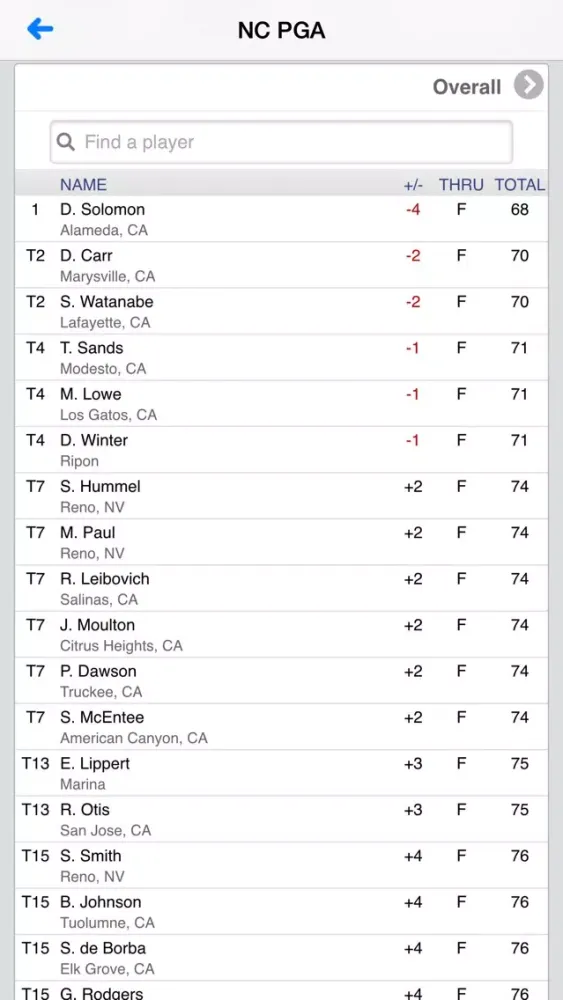 NC PGA

Overall

Find a player

| | NAME | +/- | THRU | TOTAL |
|---|---|---|---|---|
| 1 | D. Solomon Alameda, CA | -4 | F | 68 |
| T2 | D. Carr Marysville, CA | -2 | F | 70 |
| T2 | S. Watanabe Lafayette, CA | -2 | F | 70 |
| T4 | T. Sands Modesto, CA | -1 | F | 71 |
| T4 | M. Lowe Los Gatos, CA | -1 | F | 71 |
| T4 | D. Winter Ripon | -1 | F | 71 |
| T7 | S. Hummel Reno, NV | +2 | F | 74 |
| T7 | M. Paul Reno, NV | +2 | F | 74 |
| T7 | R. Leibovich Salinas, CA | +2 | F | 74 |
| T7 | J. Moulton Citrus Heights, CA | +2 | F | 74 |
| T7 | P. Dawson Truckee, CA | +2 | F | 74 |
| T7 | S. McEntee American Canyon, CA | +2 | F | 74 |
| T13 | E. Lippert Marina | +3 | F | 75 |
| T13 | R. Otis San Jose, CA | +3 | F | 75 |
| T15 | S. Smith Reno, NV | +4 | F | 76 |
| T15 | B. Johnson Tuolumne, CA | +4 | F | 76 |
| T15 | S. de Borba Elk Grove, CA | +4 | F | 76 |
| T15 | G. Rodgers | +4 | F | 76 |